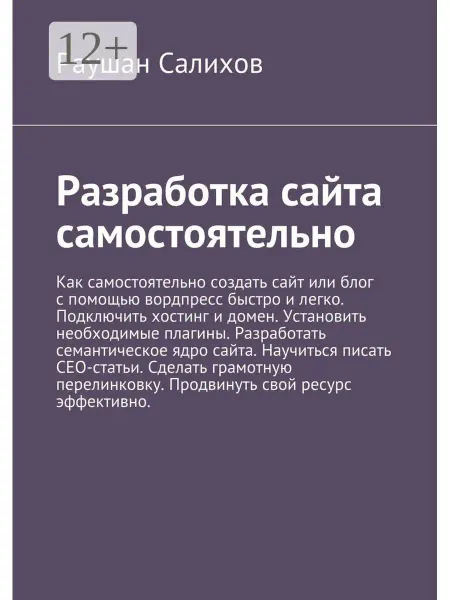 12+

Раушан Салихов

Разработка сайта самостоятельно

Как самостоятельно создать сайт или блог с помощью вордпресс быстро и легко. Подключить хостинг и домен. Установить необходимые плагины. Разработать семантическое ядро сайта. Научиться писать СЕО-статьи. Сделать грамотную перелинковку. Продвинуть свой ресурс эффективно.